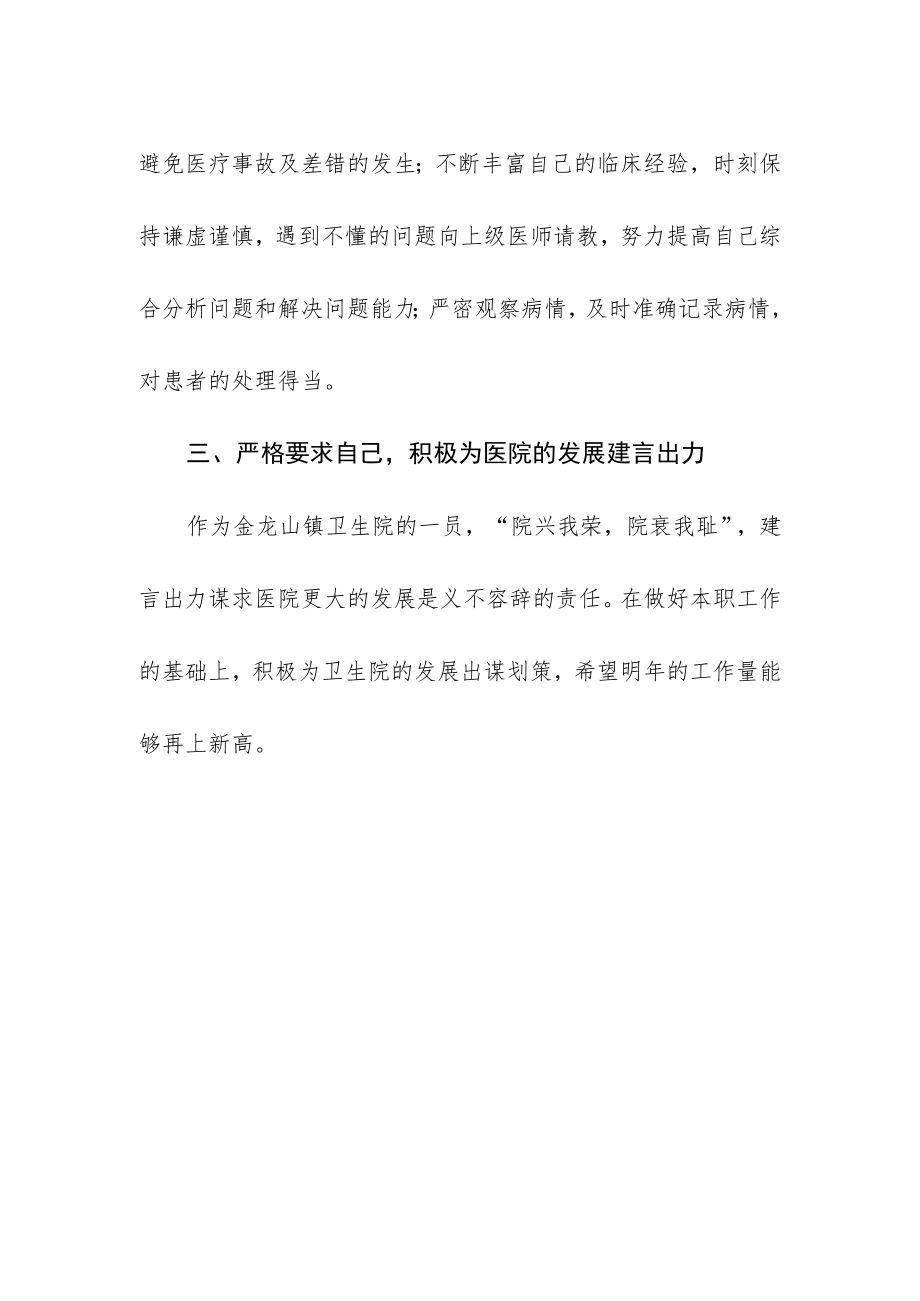 避免医疗事故及差错的发生；不断丰富自己的临床经验，时刻保持谦虚谨慎，遇到不懂的问题向上级医师请教，努力提高自己综合分析问题和解决问题能力；严密观察病情，及时准确记录病情，对患者的处理得当。

三、严格要求自己，积极为医院的发展建言出力

作为金龙山镇卫生院的一员，“院兴我荣，院衰我耻”，建言出力谋求医院更大的发展是义不容辞的责任。在做好本职工作的基础上，积极为卫生院的发展出谋划策，希望明年的工作量能够再上新高。